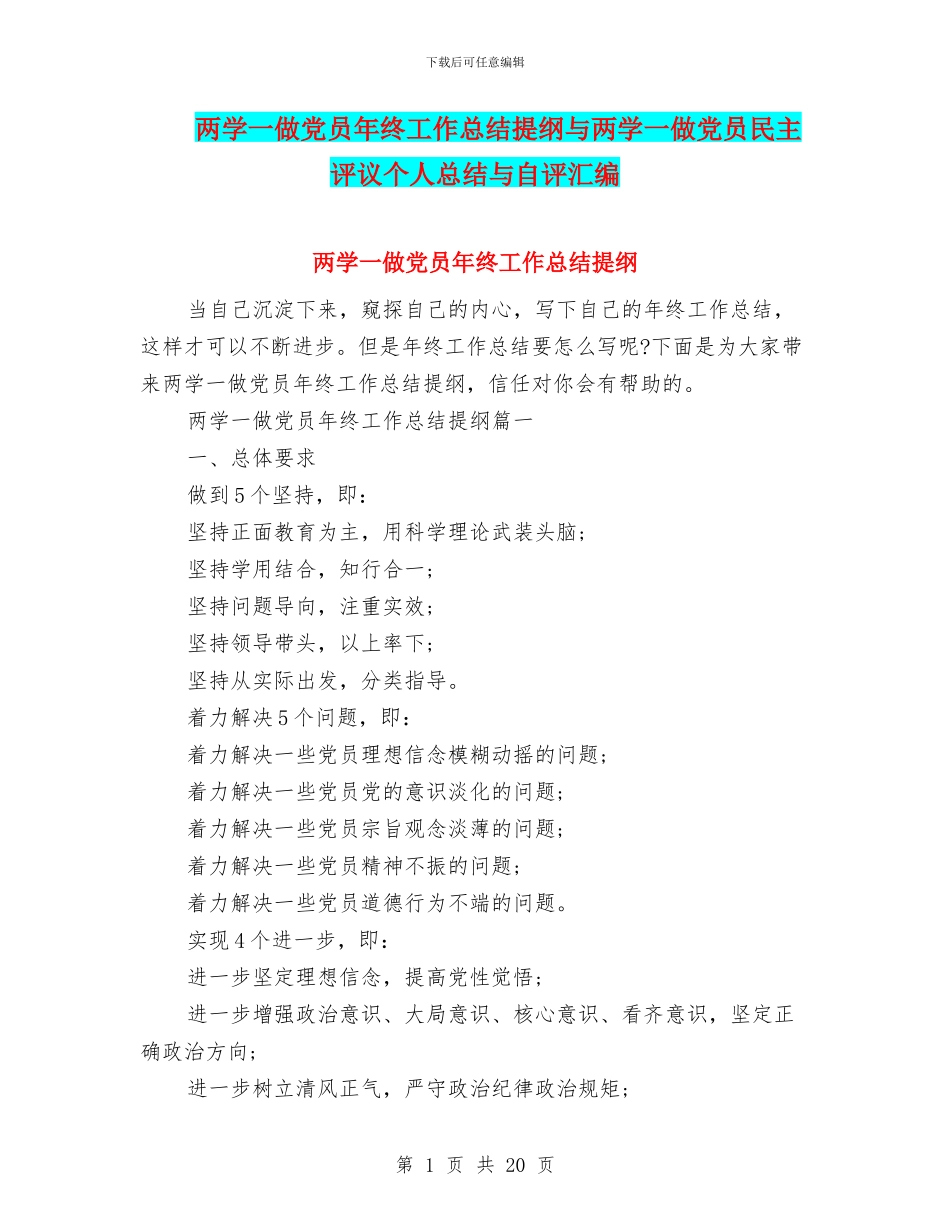 下载后可任意编辑

两学一做党员年终工作总结提纲与两学一做党员民主评议个人总结与自评汇编

两学一做党员年终工作总结提纲

当自己沉淀下来，窥探自己的内心，写下自己的年终工作总结，这样才可以不断进步。但是年终工作总结要怎么写呢?下面是为大家带来两学一做党员年终工作总结提纲，信任对你会有帮助的。

两学一做党员年终工作总结提纲篇一

一、总体要求

做到5个坚持，即：

坚持正面教育为主，用科学理论武装头脑；

坚持学用结合，知行合一；

坚持问题导向，注重实效；

坚持领导带头，以上率下；

坚持从实际出发，分类指导。

着力解决5个问题，即：

着力解决一些党员理想信念模糊动摇的问题；

着力解决一些党员党的意识淡化的问题；

着力解决一些党员宗旨观念淡薄的问题；

着力解决一些党员精神不振的问题；

着力解决一些党员道德行为不端的问题。

实现4个进一步，即：

进一步坚定理想信念，提高党性觉悟；

进一步增强政治意识、大局意识、核心意识、看齐意识，坚定正确政治方向；

进一步树立清风正气，严守政治纪律政治规矩；

第 1 页 共 20 页